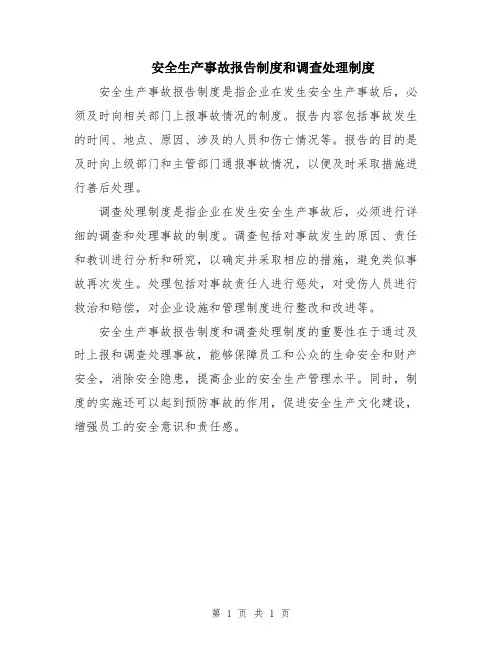 安全生产事故报告制度和调查处理制度

安全生产事故报告制度是指企业在发生安全生产事故后，必须及时向相关部门上报事故情况的制度。报告内容包括事故发生的时间、地点、原因、涉及的人员和伤亡情况等。报告的目的是及时向上级部门和主管部门通报事故情况，以便及时采取措施进行善后处理。

调查处理制度是指企业在发生安全生产事故后，必须进行详细的调查和处理事故的制度。调查包括对事故发生的原因、责任和教训进行分析和研究，以确定并采取相应的措施，避免类似事故再次发生。处理包括对事故责任人进行惩处，对受伤人员进行救治和赔偿，对企业设施和管理制度进行整改和改进等。

安全生产事故报告制度和调查处理制度的重要性在于通过及时上报和调查处理事故，能够保障员工和公众的生命安全和财产安全，消除安全隐患，提高企业的安全生产管理水平。同时，制度的实施还可以起到预防事故的作用，促进安全生产文化建设，增强员工的安全意识和责任感。

第 1 页 共 1 页